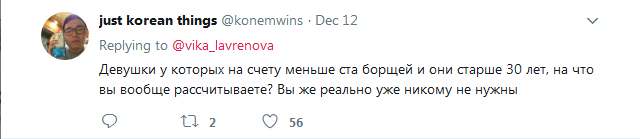 just korean things @konemwins · Dec 12

Replying to @vika_lavrenova

Девушки у которых на счету меньше ста борщей и они старше 30 лет, на что вы вообще рассчитываете? Вы же реально уже никому не нужны

2 56